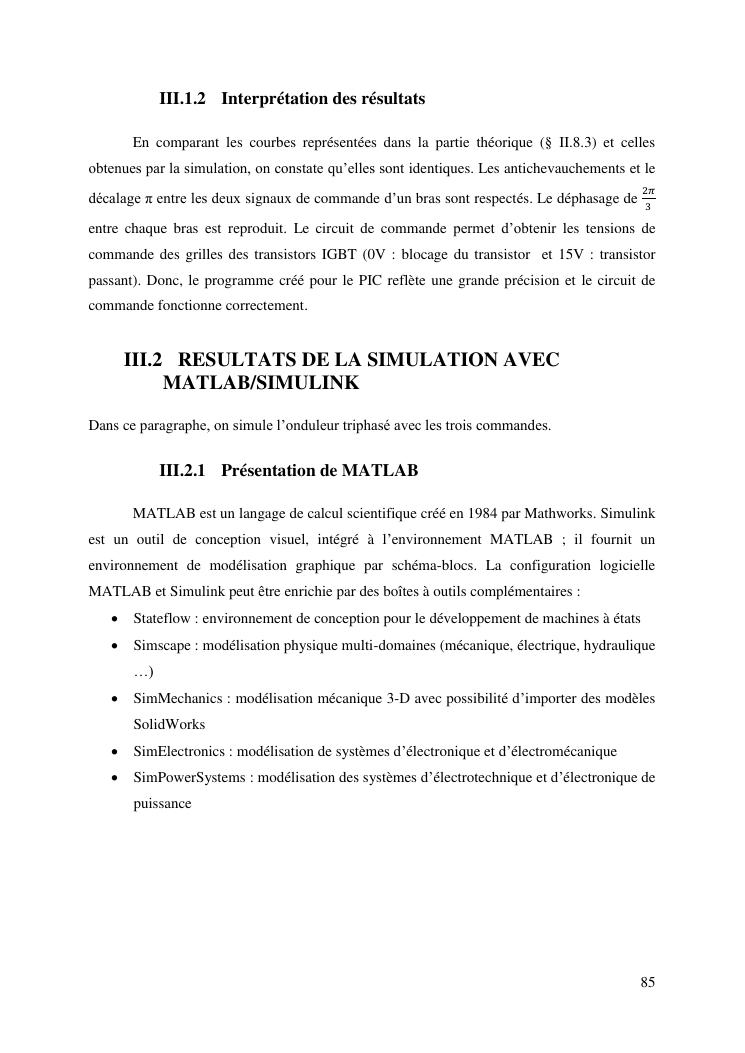 III.1.2 Interprétation des résultats

En comparant les courbes représentées dans la partie théorique (§ II.8.3) et celles obtenues par la simulation, on constate qu'elles sont identiques. Les antichevauchements et le décalage $\pi$ entre les deux signaux de commande d'un bras sont respectés. Le déphasage de $\frac{2\pi}{3}$ entre chaque bras est reproduit. Le circuit de commande permet d'obtenir les tensions de commande des grilles des transistors IGBT (0V : blocage du transistor et 15V : transistor passant). Donc, le programme créé pour le PIC reflète une grande précision et le circuit de commande fonctionne correctement.

III.2 RESULTATS DE LA SIMULATION AVEC MATLAB/SIMULINK

Dans ce paragraphe, on simule l'onduleur triphasé avec les trois commandes.

III.2.1 Présentation de MATLAB

MATLAB est un langage de calcul scientifique créé en 1984 par Mathworks. Simulink est un outil de conception visuel, intégré à l'environnement MATLAB ; il fournit un environnement de modélisation graphique par schéma-blocs. La configuration logicielle MATLAB et Simulink peut être enrichie par des boîtes à outils complémentaires :

• Stateflow : environnement de conception pour le développement de machines à états
• Simscape : modélisation physique multi-domaines (mécanique, électrique, hydraulique …)
• SimMechanics : modélisation mécanique 3-D avec possibilité d'importer des modèles SolidWorks
• SimElectronics : modélisation de systèmes d'électronique et d'électromécanique
• SimPowerSystems : modélisation des systèmes d'électrotechnique et d'électronique de puissance

85